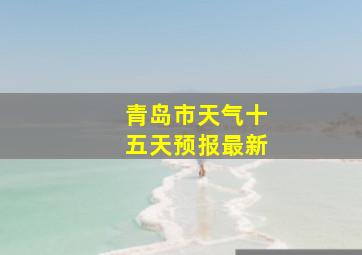 青岛市天气十五天预报最新